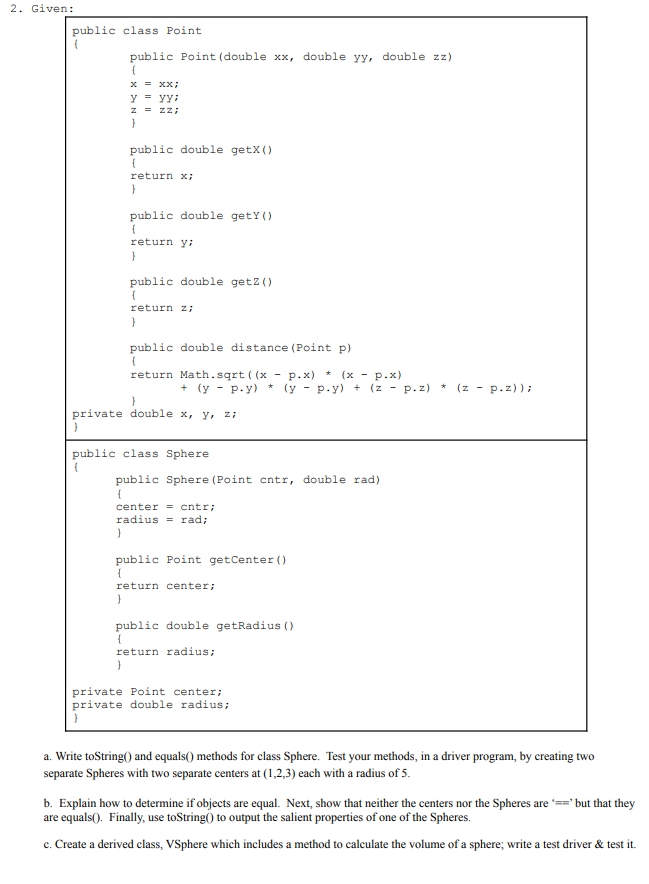 2. Given:

public class Point
{
public Point(double xx, double yy, double zz)
{
x = xx;
y = yy;
z = zz;
}

public double getX()
{
return x;
}

public double getY()
{
return y;
}

public double getZ()
{
return z;
}

public double distance(Point p)
{
return Math.sqrt((x - p.x) * (x - p.x)
+ (y - p.y) * (y - p.y) + (z - p.z) * (z - p.z));
}
private double x, y, z;
}

public class Sphere
{
public Sphere(Point cntr, double rad)
{
center = cntr;
radius = rad;
}

public Point getCenter()
{
return center;
}

public double getRadius()
{
return radius;
}

private Point center;
private double radius;
}

a. Write toString() and equals() methods for class Sphere. Test your methods, in a driver program, by creating two separate Spheres with two separate centers at (1,2,3) each with a radius of 5.

b. Explain how to determine if objects are equal. Next, show that neither the centers nor the Spheres are '==' but that they are equals(). Finally, use toString() to output the salient properties of one of the Spheres.

c. Create a derived class, VSphere which includes a method to calculate the volume of a sphere; write a test driver & test it.